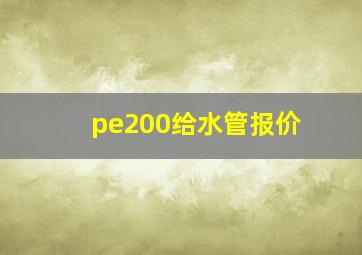 pe200给水管报价